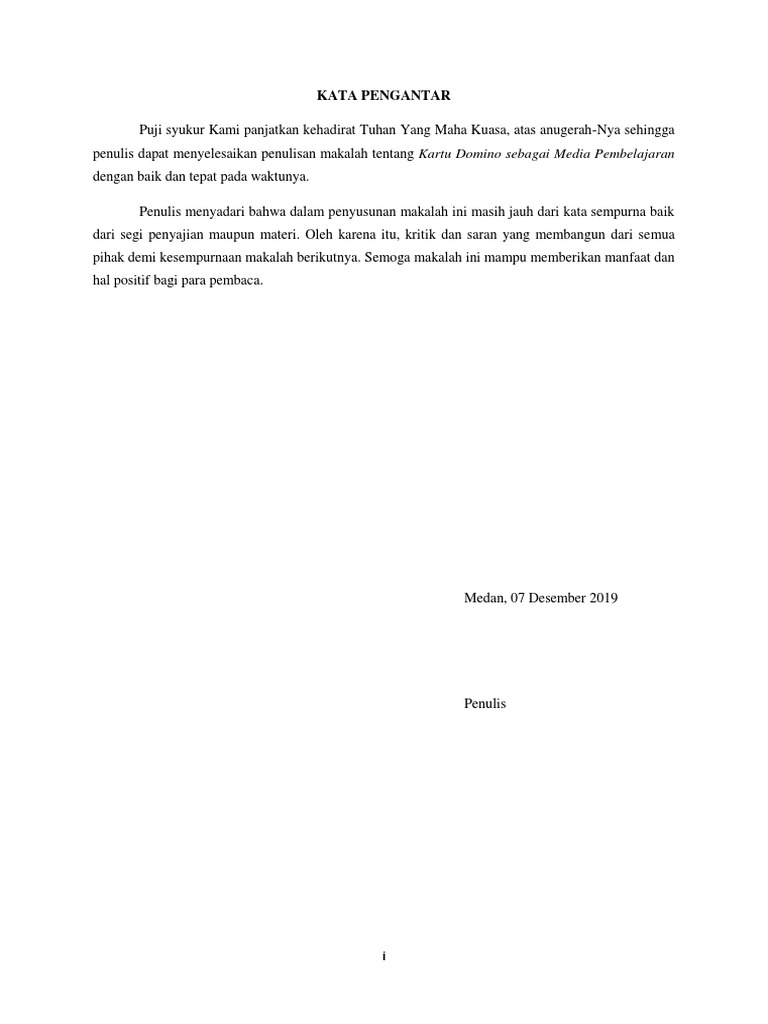 KATA PENGANTAR

Puji syukur Kami panjatkan kehadirat Tuhan Yang Maha Kuasa, atas anugerah-Nya sehingga penulis dapat menyelesaikan penulisan makalah tentang Kartu Domino sebagai Media Pembelajaran dengan baik dan tepat pada waktunya.

Penulis menyadari bahwa dalam penyusunan makalah ini masih jauh dari kata sempurna baik dari segi penyajian maupun materi. Oleh karena itu, kritik dan saran yang membangun dari semua pihak demi kesempurnaan makalah berikutnya. Semoga makalah ini mampu memberikan manfaat dan hal positif bagi para pembaca.

Medan, 07 Desember 2019

Penulis

i